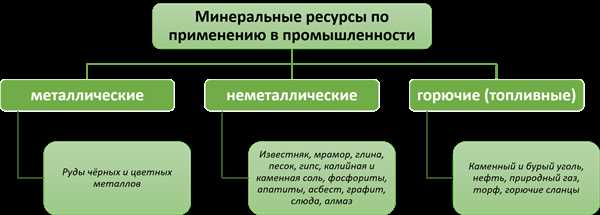 Минеральные ресурсы по применению в промышленности

металлические

неметаллические

горючие (топливные)

Руды чёрных и цветных металлов

Известняк, мрамор, глина, песок, гипс, калийная и каменная соль, фосфориты, апатиты, асбест, графит, слюда, алмаз

Каменный и бурый уголь, нефть, природный газ, торф, горючие сланцы